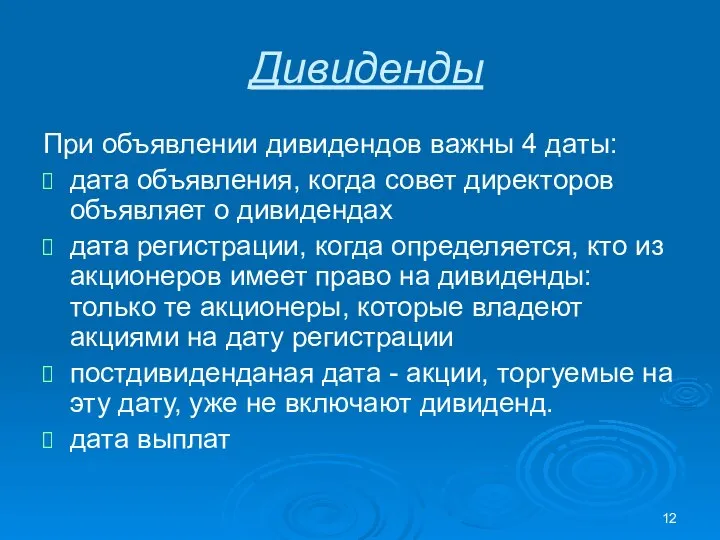 Дивиденды

При объявлении дивидендов важны 4 даты:

дата объявления, когда совет директоров объявляет о дивидендах

дата регистрации, когда определяется, кто из акционеров имеет право на дивиденды: только те акционеры, которые владеют акциями на дату регистрации

постдивиденданая дата - акции, торгуемые на эту дату, уже не включают дивиденд.

дата выплат

12